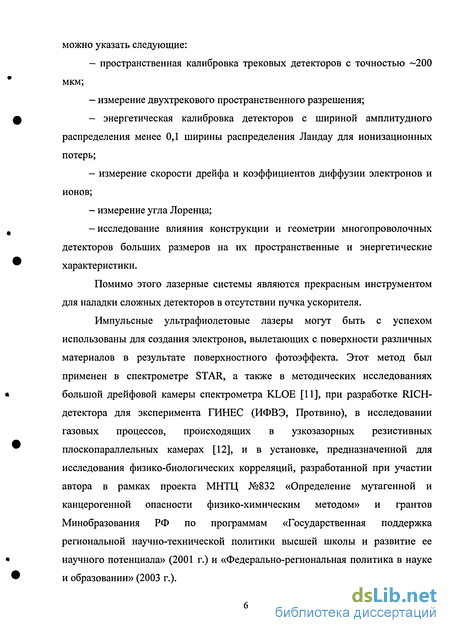 можно указать следующие:

– пространственная калибровка трековых детекторов с точностью ~200 мкм;

– измерение двухтрекового пространственного разрешения;

– энергетическая калибровка детекторов с шириной амплитудного распределения менее 0,1 ширины распределения Ландау для ионизационных потерь;

– измерение скорости дрейфа и коэффициентов диффузии электронов и ионов;

– измерение угла Лоренца;

– исследование влияния конструкции и геометрии многопроволочных детекторов больших размеров на их пространственные и энергетические характеристики.

Помимо этого лазерные системы являются прекрасным инструментом для наладки сложных детекторов в отсутствии пучка ускорителя.

Импульсные ультрафиолетовые лазеры могут быть с успехом использованы для создания электронов, вылетающих с поверхности различных материалов в результате поверхностного фотоэффекта. Этот метод был применен в спектрометре STAR, а также в методических исследованиях большой дрейфовой камеры спектрометра KLOE [11], при разработке RICH-детектора для эксперимента ГИНЕС (ИФВЭ, Протвино), в исследовании газовых процессов, происходящих в узкозазорных резистивных плоскопараллельных камерах [12], и в установке, предназначенной для исследования физико-биологических корреляций, разработанной при участии автора в рамках проекта МНТЦ №832 «Определение мутагенной и канцерогенной опасности физико-химическим методом» и грантов Минобразования РФ по программам «Государственная поддержка региональной научно-технической политики высшей школы и развитие ее научного потенциала» (2001 г.) и «Федерально-региональная политика в науке и образовании» (2003 г.).

6

dsLib.net
библиотека диссертаций